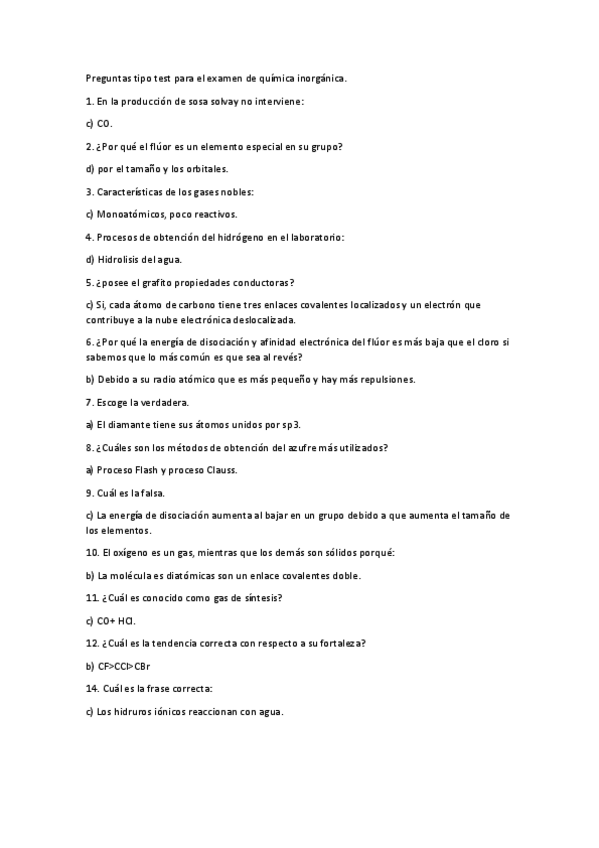 Preguntas tipo test para el examen de química inorgánica.

1. En la producción de sosa solvay no interviene:

c) CO.

2. ¿Por qué el flúor es un elemento especial en su grupo?

d) por el tamaño y los orbitales.

3. Características de los gases nobles:

c) Monoatómicos, poco reactivos.

4. Procesos de obtención del hidrógeno en el laboratorio:

d) Hidrolisis del agua.

5. ¿posee el grafito propiedades conductoras?

c) Si, cada átomo de carbono tiene tres enlaces covalentes localizados y un electrón que contribuye a la nube electrónica deslocalizada.

6. ¿Por qué la energía de disociación y afinidad electrónica del flúor es más baja que el cloro si sabemos que lo más común es que sea al revés?

b) Debido a su radio atómico que es más pequeño y hay más repulsiones.

7. Escoge la verdadera.

a) El diamante tiene sus átomos unidos por sp3.

8. ¿Cuáles son los métodos de obtención del azufre más utilizados?

a) Proceso Flash y proceso Clauss.

9. Cuál es la falsa.

c) La energía de disociación aumenta al bajar en un grupo debido a que aumenta el tamaño de los elementos.

10. El oxígeno es un gas, mientras que los demás son sólidos porqué:

b) La molécula es diatómicas son un enlace covalentes doble.

11. ¿Cuál es conocido como gas de síntesis?

c) CO+ HCl.

12. ¿Cuál es la tendencia correcta con respecto a su fortaleza?

b) CF>CCl>CBr

14. Cuál es la frase correcta:

c) Los hidruros iónicos reaccionan con agua.